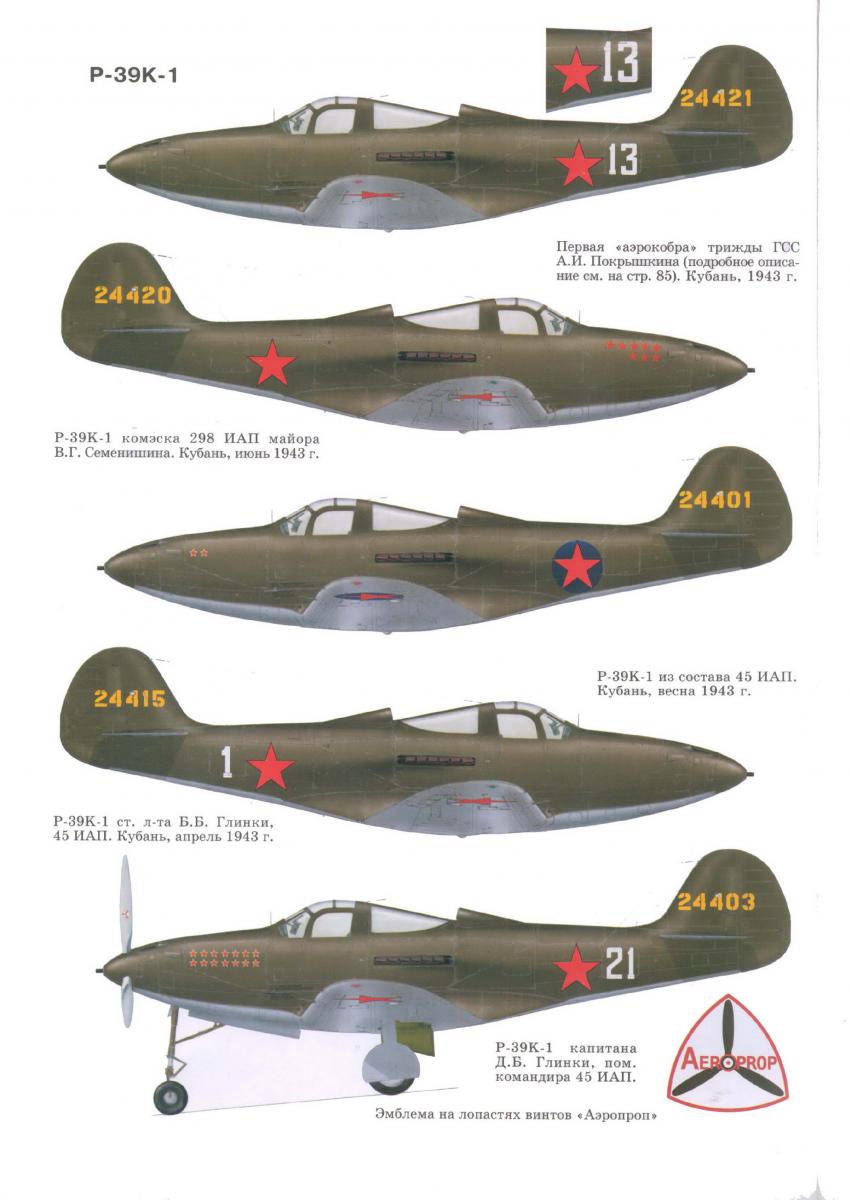 P-39K-1

13

24421

13

Первая «аэрокобра» трижды ГСС А.И. Покрышкина (подробное описание см. на стр. 85). Кубань, 1943 г.

24420

P-39K-1 комэска 298 ИАП майора В.Г. Семенишина. Кубань, июнь 1943 г.

24401

P-39K-1 из состава 45 ИАП. Кубань, весна 1943 г.

24415

1

P-39K-1 ст. л-та Б.Б. Глинки, 45 ИАП. Кубань, апрель 1943 г.

24403

21

P-39K-1 капитана Д.Б. Глинки, пом. командира 45 ИАП.

AEROPROP

Эмблема на лопастях винтов «Аэропроп»